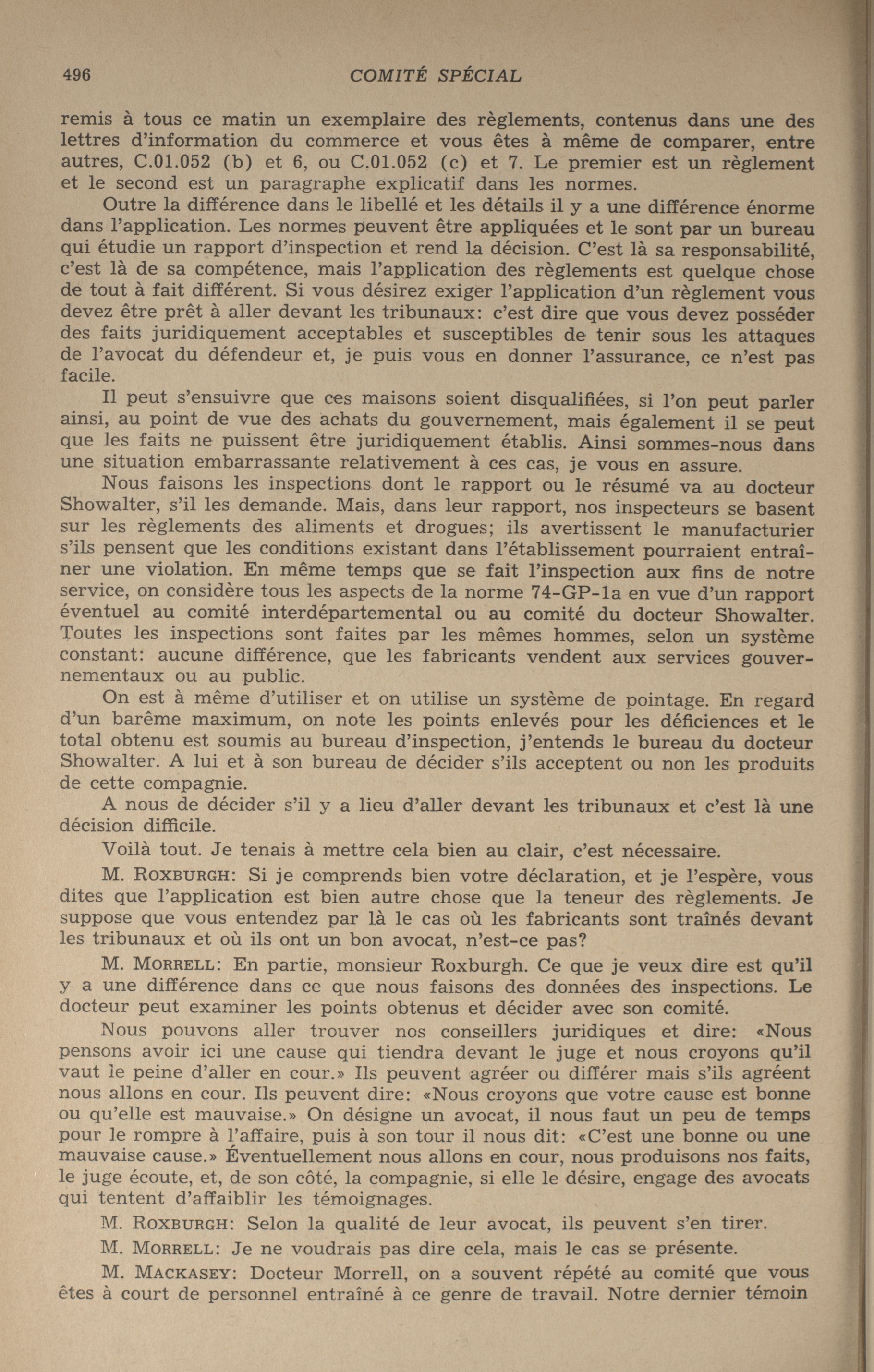 496 COMITÉ SPÉCIAL

remis à tous ce matin un exemplaire des règlements, contenus dans une des lettres d'information du commerce et vous êtes à même de comparer, entre autres, C.01.052 (b) et 6, ou C.01.052 (c) et 7. Le premier est un règlement et le second est un paragraphe explicatif dans les normes.

Outre la différence dans le libellé et les détails il y a une différence énorme dans l'application. Les normes peuvent être appliquées et le sont par un bureau qui étudie un rapport d'inspection et rend la décision. C'est là sa responsabilité, c'est là de sa compétence, mais l'application des règlements est quelque chose de tout à fait différent. Si vous désirez exiger l'application d'un règlement vous devez être prêt à aller devant les tribunaux: c'est dire que vous devez posséder des faits juridiquement acceptables et susceptibles de tenir sous les attaques de l'avocat du défendeur et, je puis vous en donner l'assurance, ce n'est pas facile.

Il peut s'ensuivre que ces maisons soient disqualifiées, si l'on peut parler ainsi, au point de vue des achats du gouvernement, mais également il se peut que les faits ne puissent être juridiquement établis. Ainsi sommes-nous dans une situation embarrassante relativement à ces cas, je vous en assure.

Nous faisons les inspections dont le rapport ou le résumé va au docteur Showalter, s'il les demande. Mais, dans leur rapport, nos inspecteurs se basent sur les règlements des aliments et drogues; ils avertissent le manufacturier s'ils pensent que les conditions existant dans l'établissement pourraient entraîner une violation. En même temps que se fait l'inspection aux fins de notre service, on considère tous les aspects de la norme 74-GP-1a en vue d'un rapport éventuel au comité interdépartemental ou au comité du docteur Showalter. Toutes les inspections sont faites par les mêmes hommes, selon un système constant: aucune différence, que les fabricants vendent aux services gouvernementaux ou au public.

On est à même d'utiliser et on utilise un système de pointage. En regard d'un barême maximum, on note les points enlevés pour les déficiences et le total obtenu est soumis au bureau d'inspection, j'entends le bureau du docteur Showalter. A lui et à son bureau de décider s'ils acceptent ou non les produits de cette compagnie.

A nous de décider s'il y a lieu d'aller devant les tribunaux et c'est là une décision difficile.

Voilà tout. Je tenais à mettre cela bien au clair, c'est nécessaire.

M. ROXBURGH: Si je comprends bien votre déclaration, et je l'espère, vous dites que l'application est bien autre chose que la teneur des règlements. Je suppose que vous entendez par là le cas où les fabricants sont traînés devant les tribunaux et où ils ont un bon avocat, n'est-ce pas?

M. MORRELL: En partie, monsieur Roxburgh. Ce que je veux dire est qu'il y a une différence dans ce que nous faisons des données des inspections. Le docteur peut examiner les points obtenus et décider avec son comité.

Nous pouvons aller trouver nos conseillers juridiques et dire: «Nous pensons avoir ici une cause qui tiendra devant le juge et nous croyons qu'il vaut le peine d'aller en cour.» Ils peuvent agréer ou différer mais s'ils agréent nous allons en cour. Ils peuvent dire: «Nous croyons que votre cause est bonne ou qu'elle est mauvaise.» On désigne un avocat, il nous faut un peu de temps pour le rompre à l'affaire, puis à son tour il nous dit: «C'est une bonne ou une mauvaise cause.» Éventuellement nous allons en cour, nous produisons nos faits, le juge écoute, et, de son côté, la compagnie, si elle le désire, engage des avocats qui tentent d'affaiblir les témoignages.

M. ROXBURGH: Selon la qualité de leur avocat, ils peuvent s'en tirer.

M. MORRELL: Je ne voudrais pas dire cela, mais le cas se présente.

M. MACKASEY: Docteur Morrell, on a souvent répété au comité que vous êtes à court de personnel entraîné à ce genre de travail. Notre dernier témoin